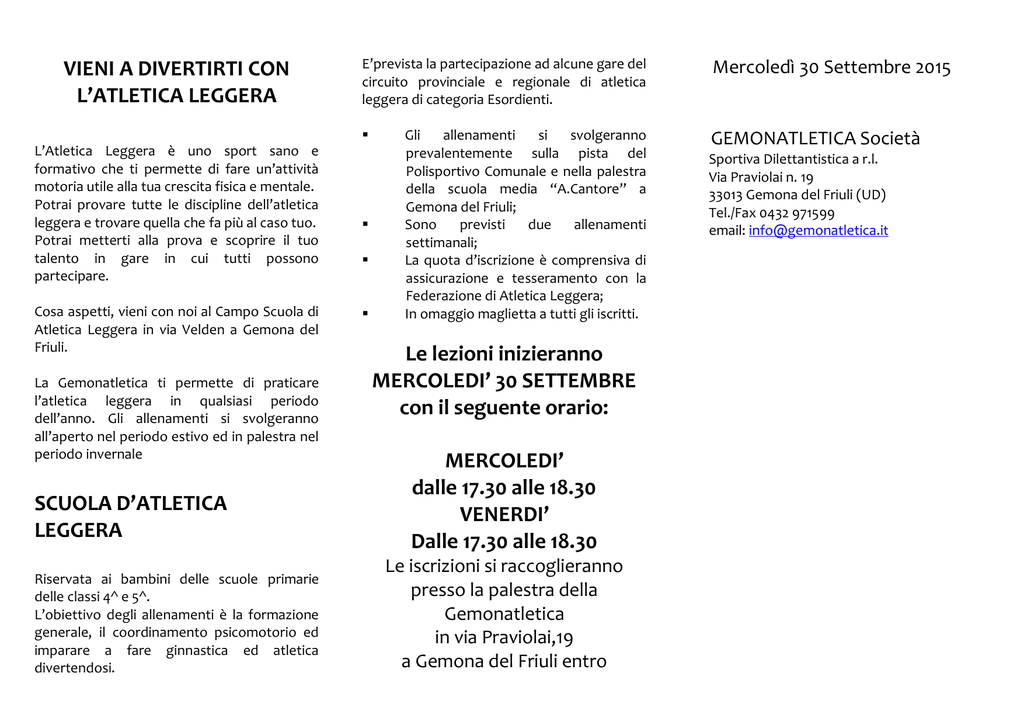 VIENI A DIVERTIRTI CON L'ATLETICA LEGGERA

L'Atletica Leggera è uno sport sano e formativo che ti permette di fare un'attività motoria utile alla tua crescita fisica e mentale. Potrai provare tutte le discipline dell'atletica leggera e trovare quella che fa più al caso tuo. Potrai metterti alla prova e scoprire il tuo talento in gare in cui tutti possono partecipare.

Cosa aspetti, vieni con noi al Campo Scuola di Atletica Leggera in via Velden a Gemona del Friuli.

La Gemonatletica ti permette di praticare l'atletica leggera in qualsiasi periodo dell'anno. Gli allenamenti si svolgeranno all'aperto nel periodo estivo ed in palestra nel periodo invernale

SCUOLA D'ATLETICA LEGGERA

Riservata ai bambini delle scuole primarie delle classi 4^ e 5^.
L'obiettivo degli allenamenti è la formazione generale, il coordinamento psicomotorio ed imparare a fare ginnastica ed atletica divertendosi.

E'prevista la partecipazione ad alcune gare del circuito provinciale e regionale di atletica leggera di categoria Esordienti.

▪ Gli allenamenti si svolgeranno prevalentemente sulla pista del Polisportivo Comunale e nella palestra della scuola media "A.Cantore" a Gemona del Friuli;
▪ Sono previsti due allenamenti settimanali;
▪ La quota d'iscrizione è comprensiva di assicurazione e tesseramento con la Federazione di Atletica Leggera;
▪ In omaggio maglietta a tutti gli iscritti.

Le lezioni inizieranno MERCOLEDI' 30 SETTEMBRE con il seguente orario:

MERCOLEDI'
dalle 17.30 alle 18.30
VENERDI'
Dalle 17.30 alle 18.30
Le iscrizioni si raccoglieranno presso la palestra della Gemonatletica in via Praviolai,19 a Gemona del Friuli entro

Mercoledì 30 Settembre 2015

GEMONATLETICA Società Sportiva Dilettantistica a r.l.
Via Praviolai n. 19
33013 Gemona del Friuli (UD)
Tel./Fax 0432 971599
email: info@gemonatletica.it